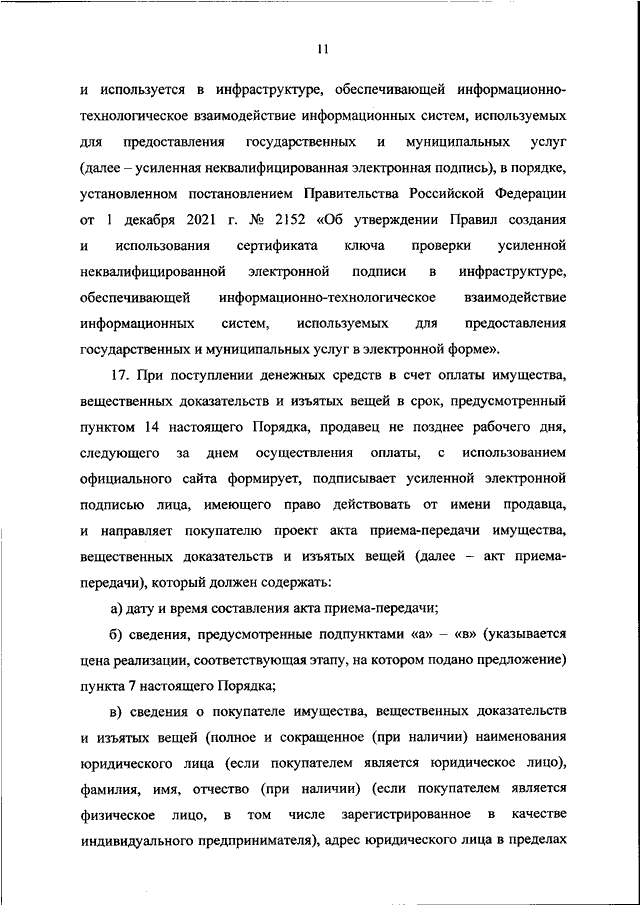 11

и используется в инфраструктуре, обеспечивающей информационно-технологическое взаимодействие информационных систем, используемых для предоставления государственных и муниципальных услуг (далее – усиленная неквалифицированная электронная подпись), в порядке, установленном постановлением Правительства Российской Федерации от 1 декабря 2021 г. № 2152 «Об утверждении Правил создания и использования сертификата ключа проверки усиленной неквалифицированной электронной подписи в инфраструктуре, обеспечивающей информационно-технологическое взаимодействие информационных систем, используемых для предоставления государственных и муниципальных услуг в электронной форме».

17. При поступлении денежных средств в счет оплаты имущества, вещественных доказательств и изъятых вещей в срок, предусмотренный пунктом 14 настоящего Порядка, продавец не позднее рабочего дня, следующего за днем осуществления оплаты, с использованием официального сайта формирует, подписывает усиленной электронной подписью лица, имеющего право действовать от имени продавца, и направляет покупателю проект акта приема-передачи имущества, вещественных доказательств и изъятых вещей (далее – акт приема-передачи), который должен содержать:

а) дату и время составления акта приема-передачи;

б) сведения, предусмотренные подпунктами «а» – «в» (указывается цена реализации, соответствующая этапу, на котором подано предложение) пункта 7 настоящего Порядка;

в) сведения о покупателе имущества, вещественных доказательств и изъятых вещей (полное и сокращенное (при наличии) наименования юридического лица (если покупателем является юридическое лицо), фамилия, имя, отчество (при наличии) (если покупателем является физическое лицо, в том числе зарегистрированное в качестве индивидуального предпринимателя), адрес юридического лица в пределах